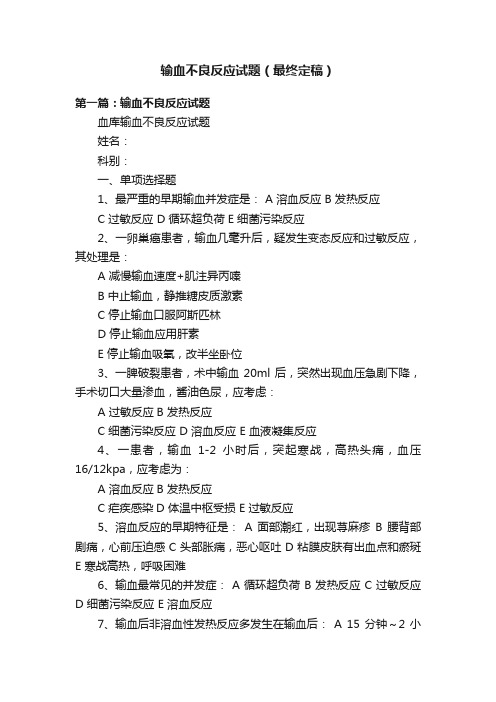 输血不良反应试题（最终定稿）

第一篇：输血不良反应试题

血库输血不良反应试题

姓名：

科别：

一、单项选择题

1、最严重的早期输血并发症是： A 溶血反应 B 发热反应 C 过敏反应 D 循环超负荷 E 细菌污染反应

2、一卵巢癌患者，输血几毫升后，疑发生变态反应和过敏反应，其处理是：

A 减慢输血速度+肌注异丙嗪

B 中止输血，静推糖皮质激素

C 停止输血口服阿斯匹林

D 停止输血应用肝素

E 停止输血吸氧，改半坐卧位

3、一脾破裂患者，术中输血 20ml 后，突然出现血压急剧下降，手术切口大量渗血，酱油色尿，应考虑：

A 过敏反应 B 发热反应

C 细菌污染反应 D 溶血反应 E 血液凝集反应

4、一患者，输血 1-2 小时后，突起寒战，高热头痛，血压 16/12kpa，应考虑为：

A 溶血反应 B 发热反应

C 疟疾感染 D 体温中枢受损 E 过敏反应

5、溶血反应的早期特征是： A 面部潮红，出现荨麻疹 B 腰背部剧痛，心前压迫感 C 头部胀痛，恶心呕吐 D 粘膜皮肤有出血点和瘀斑 E 寒战高热，呼吸困难

6、输血最常见的并发症： A 循环超负荷 B 发热反应 C 过敏反应 D 细菌污染反应 E 溶血反应

7、输血后非溶血性发热反应多发生在输血后： A 15 分钟～2 小